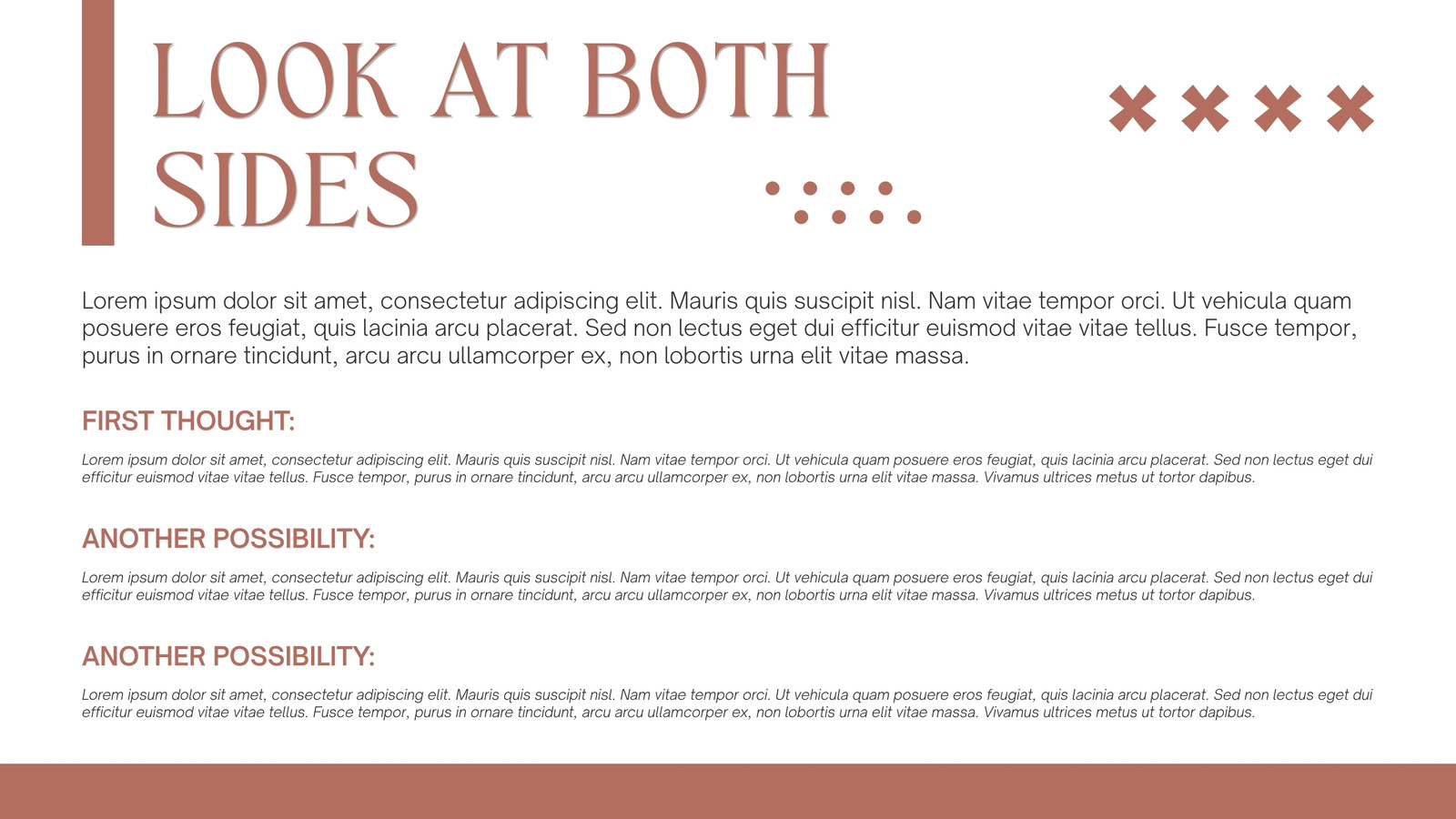 LOOK AT BOTH SIDES

Lorem ipsum dolor sit amet, consectetur adipiscing elit. Mauris quis suscipit nisl. Nam vitae tempor orci. Ut vehicula quam posuere eros feugiat, quis lacinia arcu placerat. Sed non lectus eget dui efficitur euismod vitae vitae tellus. Fusce tempor, purus in ornare tincidunt, arcu arcu ullamcorper ex, non lobortis urna elit vitae massa.

FIRST THOUGHT:

Lorem ipsum dolor sit amet, consectetur adipiscing elit. Mauris quis suscipit nisl. Nam vitae tempor orci. Ut vehicula quam posuere eros feugiat, quis lacinia arcu placerat. Sed non lectus eget dui efficitur euismod vitae vitae tellus. Fusce tempor, purus in ornare tincidunt, arcu arcu ullamcorper ex, non lobortis urna elit vitae massa. Vivamus ultrices metus ut tortor dapibus.

ANOTHER POSSIBILITY:

Lorem ipsum dolor sit amet, consectetur adipiscing elit. Mauris quis suscipit nisl. Nam vitae tempor orci. Ut vehicula quam posuere eros feugiat, quis lacinia arcu placerat. Sed non lectus eget dui efficitur euismod vitae vitae tellus. Fusce tempor, purus in ornare tincidunt, arcu arcu ullamcorper ex, non lobortis urna elit vitae massa. Vivamus ultrices metus ut tortor dapibus.

ANOTHER POSSIBILITY:

Lorem ipsum dolor sit amet, consectetur adipiscing elit. Mauris quis suscipit nisl. Nam vitae tempor orci. Ut vehicula quam posuere eros feugiat, quis lacinia arcu placerat. Sed non lectus eget dui efficitur euismod vitae vitae tellus. Fusce tempor, purus in ornare tincidunt, arcu arcu ullamcorper ex, non lobortis urna elit vitae massa. Vivamus ultrices metus ut tortor dapibus.